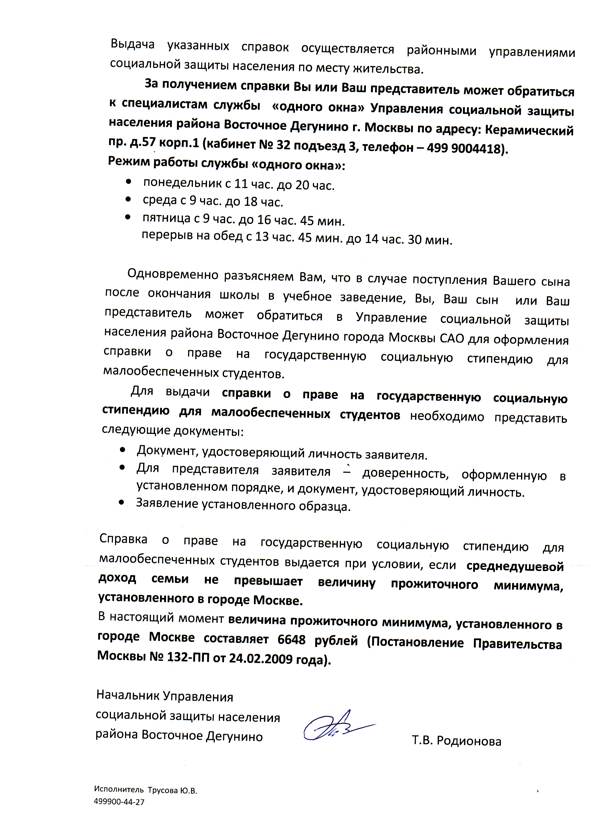 Выдача указанных справок осуществляется районными управлениями социальной защиты населения по месту жительства.

За получением справки Вы или Ваш представитель может обратиться к специалистам службы «одного окна» Управления социальной защиты населения района Восточное Дегунино г. Москвы по адресу: Керамический пр. д.57 корп.1 (кабинет № 32 подъезд 3, телефон – 499 9004418).
Режим работы службы «одного окна»:
• понедельник с 11 час. до 20 час.
• среда с 9 час. до 18 час.
• пятница с 9 час. до 16 час. 45 мин.
перерыв на обед с 13 час. 45 мин. до 14 час. 30 мин.

Одновременно разъясняем Вам, что в случае поступления Вашего сына после окончания школы в учебное заведение, Вы, Ваш сын или Ваш представитель может обратиться в Управление социальной защиты населения района Восточное Дегунино города Москвы САО для оформления справки о праве на государственную социальную стипендию для малообеспеченных студентов.

Для выдачи справки о праве на государственную социальную стипендию для малообеспеченных студентов необходимо представить следующие документы:
• Документ, удостоверяющий личность заявителя.
• Для представителя заявителя – доверенность, оформленную в установленном порядке, и документ, удостоверяющий личность.
• Заявление установленного образца.

Справка о праве на государственную социальную стипендию для малообеспеченных студентов выдается при условии, если среднедушевой доход семьи не превышает величину прожиточного минимума, установленного в городе Москве.
В настоящий момент величина прожиточного минимума, установленного в городе Москве составляет 6648 рублей (Постановление Правительства Москвы № 132-ПП от 24.02.2009 года).

Начальник Управления социальной защиты населения района Восточное Дегунино

Т.В. Родионова

Исполнитель Трусова Ю.В.
499900-44-27